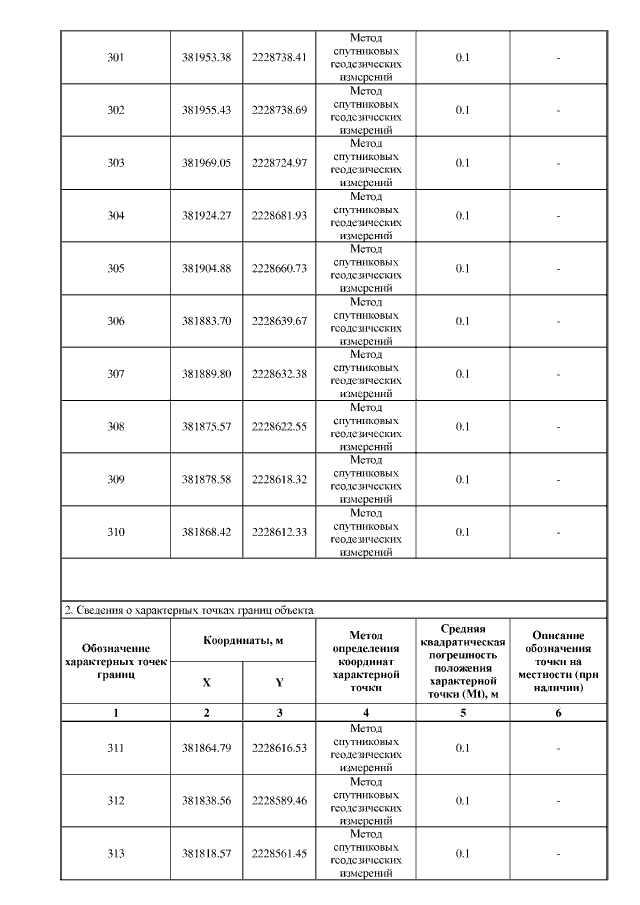 | 301 | 381953.38 | 2228738.41 | Метод спутниковых геодезических измерений | 0.1 | - |
|---|---|---|---|---|---|
| 302 | 381955.43 | 2228738.69 | Метод спутниковых геодезических измерений | 0.1 | - |
| 303 | 381969.05 | 2228724.97 | Метод спутниковых геодезических измерений | 0.1 | - |
| 304 | 381924.27 | 2228681.93 | Метод спутниковых геодезических измерений | 0.1 | - |
| 305 | 381904.88 | 2228660.73 | Метод спутниковых геодезических измерений | 0.1 | - |
| 306 | 381883.70 | 2228639.67 | Метод спутниковых геодезических измерений | 0.1 | - |
| 307 | 381889.80 | 2228632.38 | Метод спутниковых геодезических измерений | 0.1 | - |
| 308 | 381875.57 | 2228622.55 | Метод спутниковых геодезических измерений | 0.1 | - |
| 309 | 381878.58 | 2228618.32 | Метод спутниковых геодезических измерений | 0.1 | - |
| 310 | 381868.42 | 2228612.33 | Метод спутниковых геодезических измерений | 0.1 | - |

2. Сведения о характерных точках границ объекта

| Обозначение характерных точек границ | Координаты, м X | Координаты, м Y | Метод определения координат характерной точки | Средняя квадратическая погрешность положения характерной точки (Mt), м | Описание обозначения точки на местности (при наличии) |
|---|---|---|---|---|---|
| 1 | 2 | 3 | 4 | 5 | 6 |
| 311 | 381864.79 | 2228616.53 | Метод спутниковых геодезических измерений | 0.1 | - |
| 312 | 381838.56 | 2228589.46 | Метод спутниковых геодезических измерений | 0.1 | - |
| 313 | 381818.57 | 2228561.45 | Метод спутниковых геодезических измерений | 0.1 | - |